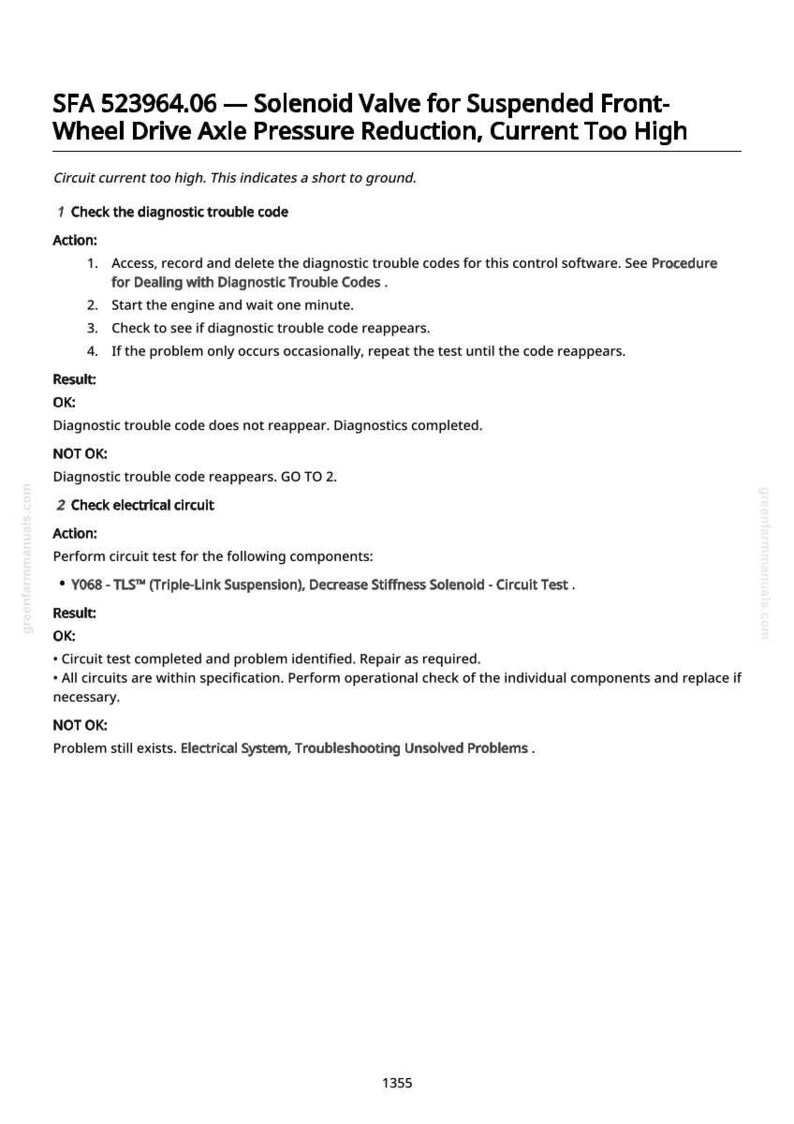 SFA 523964.06 — Solenoid Valve for Suspended Front-Wheel Drive Axle Pressure Reduction, Current Too High

Circuit current too high. This indicates a short to ground.

1 Check the diagnostic trouble code

Action:

1. Access, record and delete the diagnostic trouble codes for this control software. See Procedure for Dealing with Diagnostic Trouble Codes .
2. Start the engine and wait one minute.
3. Check to see if diagnostic trouble code reappears.
4. If the problem only occurs occasionally, repeat the test until the code reappears.

Result:

OK:

Diagnostic trouble code does not reappear. Diagnostics completed.

NOT OK:

Diagnostic trouble code reappears. GO TO 2.

2 Check electrical circuit

Action:

Perform circuit test for the following components:

• Y068 - TLS™ (Triple-Link Suspension), Decrease Stiffness Solenoid - Circuit Test .

Result:

OK:

• Circuit test completed and problem identified. Repair as required.
• All circuits are within specification. Perform operational check of the individual components and replace if necessary.

NOT OK:

Problem still exists. Electrical System, Troubleshooting Unsolved Problems .

1355

greenfarmmanuals.com